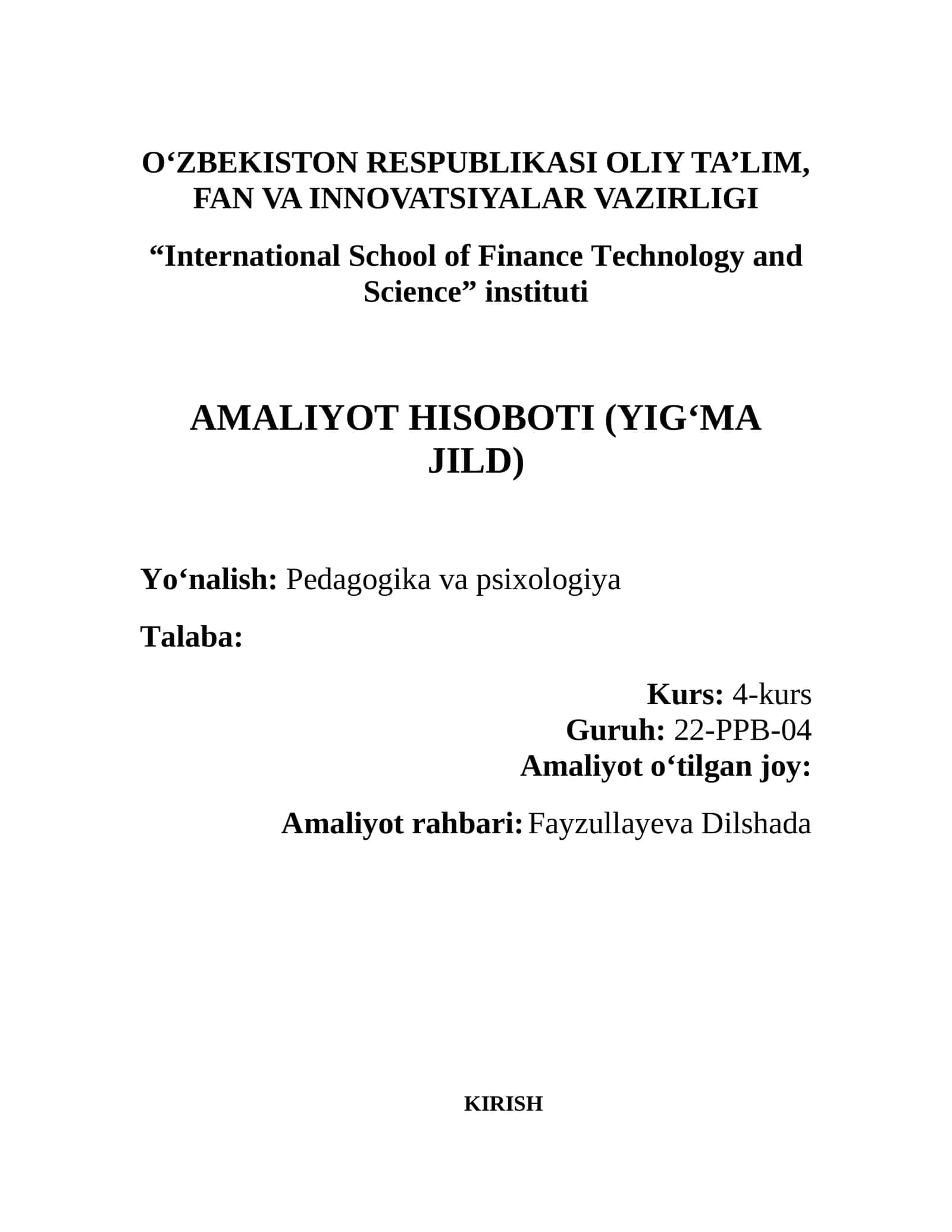 O‘ZBEKISTON RESPUBLIKASI OLIY TA’LIM, FAN VA INNOVATSIYALAR VAZIRLIGI

“International School of Finance Technology and Science” instituti

AMALIYOT HISOBOTI (YIG‘MA JILD)

Yo‘nalish: Pedagogika va psixologiya

Talaba:

Kurs: 4-kurs
Guruh: 22-PPB-04
Amaliyot o‘tilgan joy:

Amaliyot rahbari: Fayzullayeva Dilshada

KIRISH